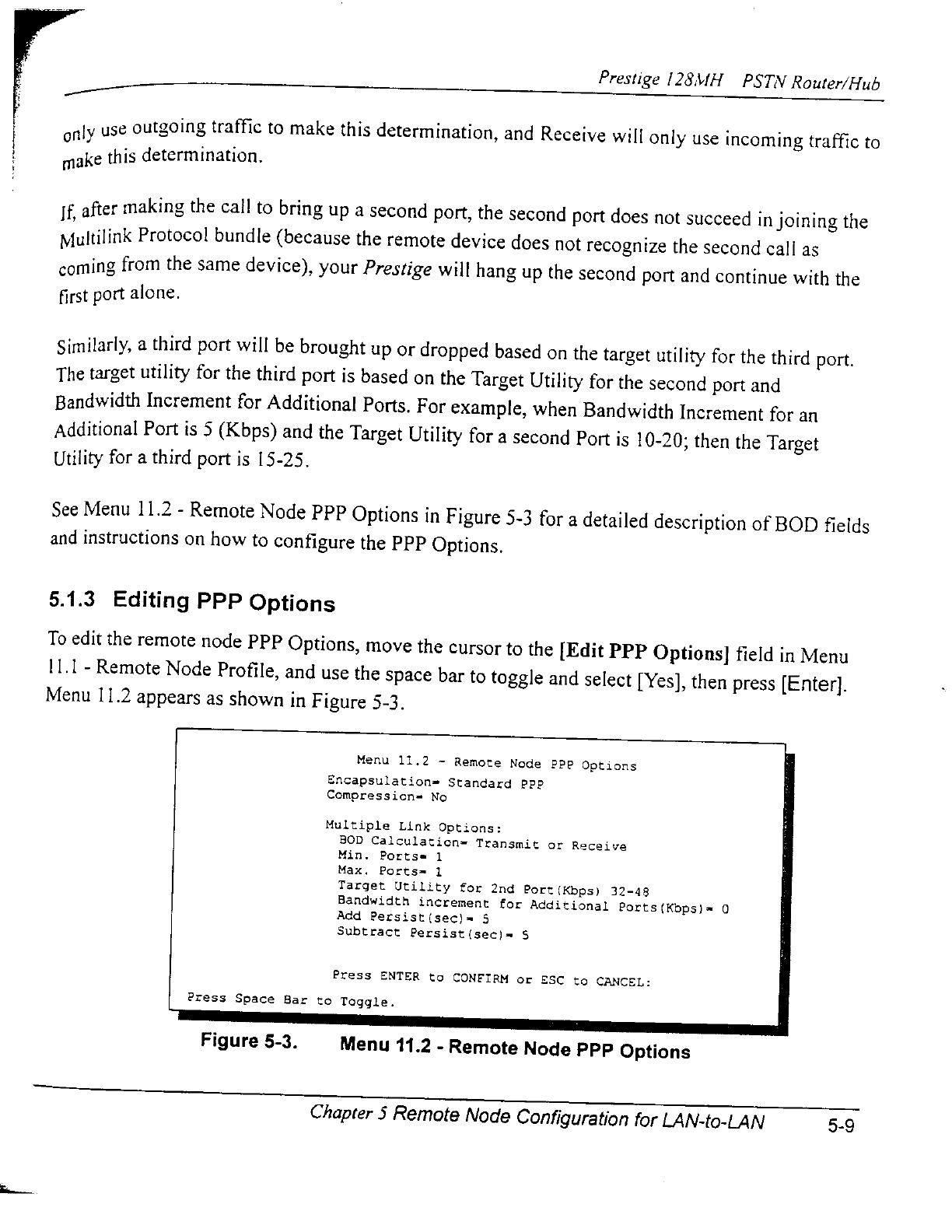 Prestige 128MH PSTN Router/Hub

only use outgoing traffic to make this determination, and Receive will only use incoming traffic to make this determination.

If, after making the call to bring up a second port, the second port does not succeed in joining the Multilink Protocol bundle (because the remote device does not recognize the second call as coming from the same device), your Prestige will hang up the second port and continue with the first port alone.

Similarly, a third port will be brought up or dropped based on the target utility for the third port. The target utility for the third port is based on the Target Utility for the second port and Bandwidth Increment for Additional Ports. For example, when Bandwidth Increment for an Additional Port is 5 (Kbps) and the Target Utility for a second Port is 10-20; then the Target Utility for a third port is 15-25.

See Menu 11.2 - Remote Node PPP Options in Figure 5-3 for a detailed description of BOD fields and instructions on how to configure the PPP Options.

5.1.3 Editing PPP Options

To edit the remote node PPP Options, move the cursor to the [Edit PPP Options] field in Menu 11.1 - Remote Node Profile, and use the space bar to toggle and select [Yes], then press [Enter]. Menu 11.2 appears as shown in Figure 5-3.

Menu 11.2 - Remote Node PPP Options
Encapsulation= Standard PPP
Compression= No

Multiple Link Options:
BOD Calculation= Transmit or Receive
Min. Ports= 1
Max. Ports= 1
Target Utility for 2nd Port(Kbps) 32-48
Bandwidth increment for Additional Ports(Kbps)= 0
Add Persist(sec)= 5
Subtract Persist(sec)= 5

Press ENTER to CONFIRM or ESC to CANCEL:
Press Space Bar to Toggle.

Figure 5-3. Menu 11.2 - Remote Node PPP Options

Chapter 5 Remote Node Configuration for LAN-to-LAN 5-9